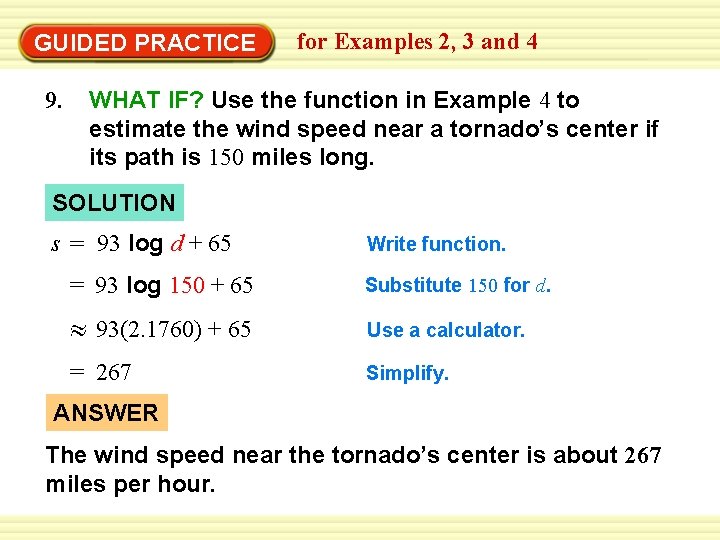 GUIDED PRACTICE for Examples 2, 3 and 4

9. WHAT IF? Use the function in Example 4 to estimate the wind speed near a tornado's center if its path is 150 miles long.

SOLUTION

$s = 93 \log d + 65$ Write function.

$= 93 \log 150 + 65$ Substitute 150 for d.

$\approx 93(2.1760) + 65$ Use a calculator.

$= 267$ Simplify.

ANSWER

The wind speed near the tornado's center is about 267 miles per hour.